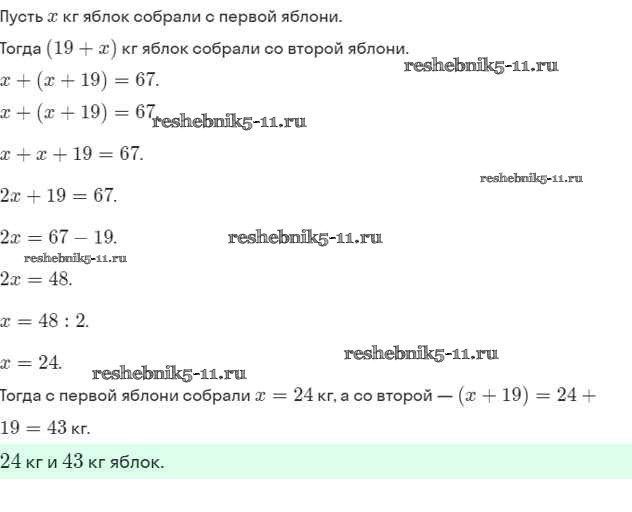 Пусть $x$ кг яблок собрали с первой яблони.

Тогда $(19 + x)$ кг яблок собрали со второй яблони.

reshebnik5-11.ru

$x + (x + 19) = 67.$

$x + (x + 19) = 67$

reshebnik5-11.ru

$x + x + 19 = 67.$

reshebnik5-11.ru

$2x + 19 = 67.$

$2x = 67 - 19.$

reshebnik5-11.ru

reshebnik5-11.ru

$2x = 48.$

$x = 48 : 2.$

$x = 24.$

reshebnik5-11.ru

reshebnik5-11.ru

Тогда с первой яблони собрали $x = 24$ кг, а со второй — $(x + 19) = 24 + 19 = 43$ кг.

$24$ кг и $43$ кг яблок.